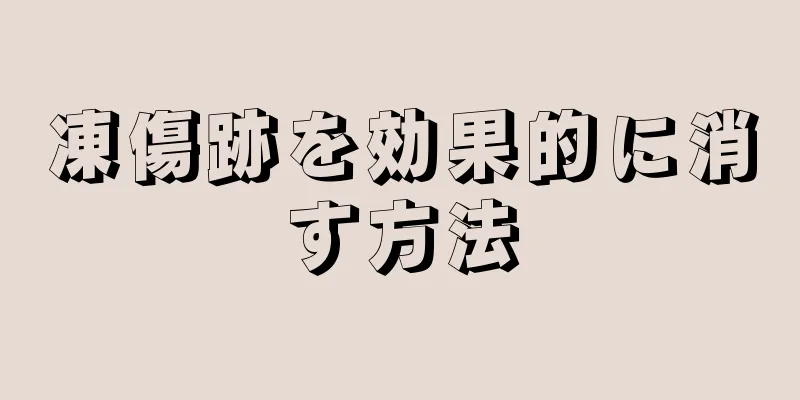 凍傷跡を効果的に消す方法